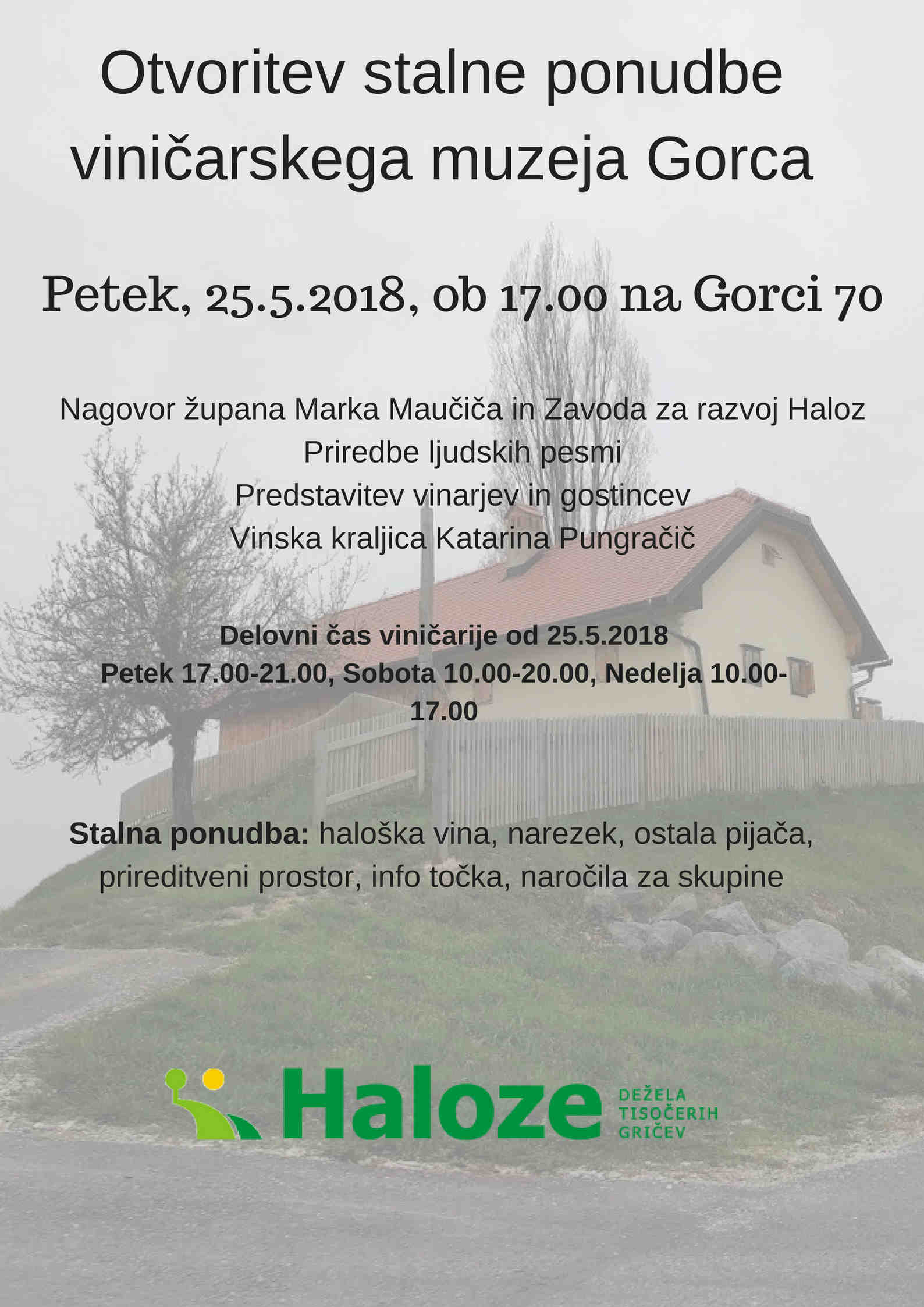 Otvoritev stalne ponudbe viničarskega muzeja Gorca

Petek, 25.5.2018, ob 17.00 na Gorci 70

Nagovor župana Marka Maučiča in Zavoda za razvoj Haloz
Priredbe ljudskih pesmi
Predstavitev vinarjev in gostincev
Vinska kraljica Katarina Pungračič

Delovni čas viničarije od 25.5.2018
Petek 17.00-21.00, Sobota 10.00-20.00, Nedelja 10.00-17.00

Stalna ponudba: haloška vina, narezek, ostala pijača, prireditveni prostor, info točka, naročila za skupine

Haloze
DEŽELA TISOČERIH GRIČEV